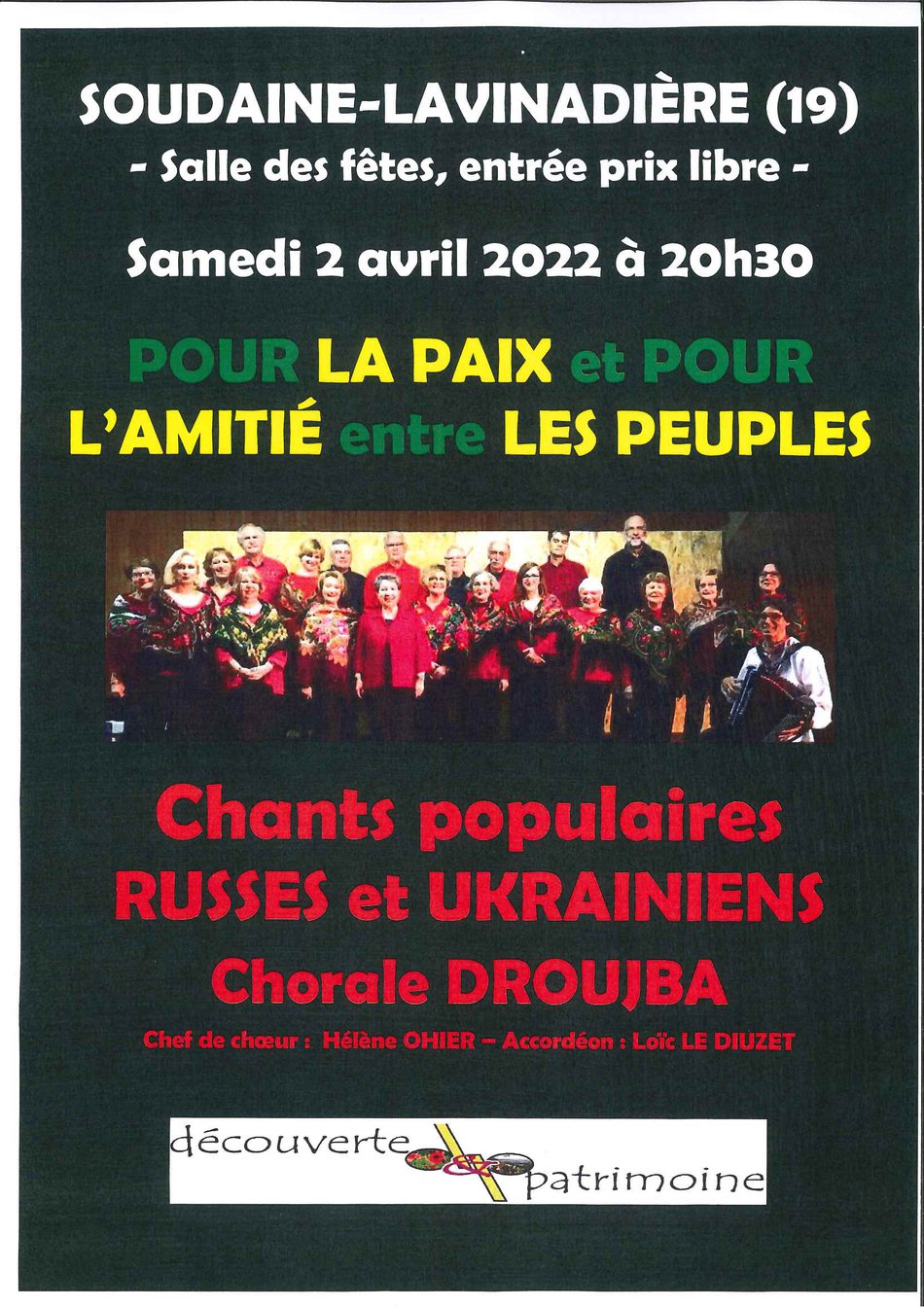 SOUDAINE-LAVINADIÈRE (19)

- Salle des fêtes, entrée prix libre -

Samedi 2 avril 2022 à 20h30

POUR LA PAIX et POUR L'AMITIÉ entre LES PEUPLES

Chants populaires RUSSES et UKRAINIENS

Chorale DROUJBA

Chef de chœur : Hélène OHIER – Accordéon : Loïc LE DIUZET

découverte & patrimoine